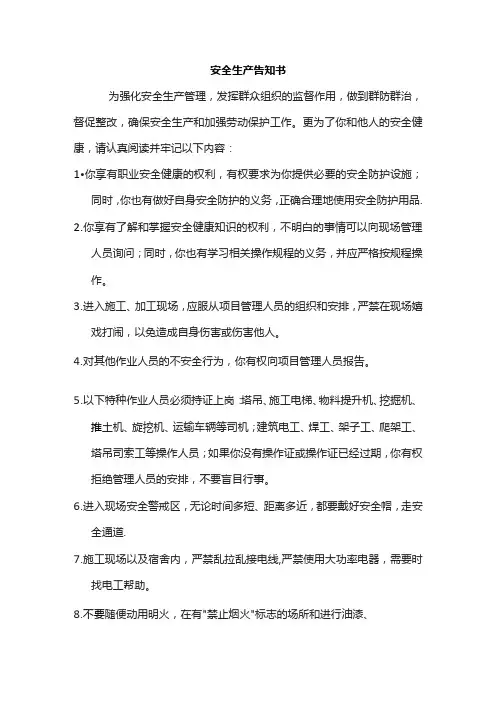 安全生产告知书

为强化安全生产管理，发挥群众组织的监督作用，做到群防群治，督促整改，确保安全生产和加强劳动保护工作。更为了你和他人的安全健康，请认真阅读并牢记以下内容：

1•你享有职业安全健康的权利，有权要求为你提供必要的安全防护设施；同时，你也有做好自身安全防护的义务，正确合理地使用安全防护用品.

2.你享有了解和掌握安全健康知识的权利，不明白的事情可以向现场管理人员询问；同时，你也有学习相关操作规程的义务，并应严格按规程操作。

3.进入施工、加工现场，应服从项目管理人员的组织和安排，严禁在现场嬉戏打闹，以免造成自身伤害或伤害他人。

4.对其他作业人员的不安全行为，你有权向项目管理人员报告。

5.以下特种作业人员必须持证上岗 塔吊、施工电梯、物料提升机、挖掘机、推土机、旋挖机、运输车辆等司机；建筑电工、焊工、架子工、爬架工、塔吊司索工等操作人员；如果你没有操作证或操作证已经过期，你有权拒绝管理人员的安排，不要盲目行事。

6.进入现场安全警戒区，无论时间多短、距离多近，都要戴好安全帽，走安全通道.

7.施工现场以及宿舍内，严禁乱拉乱接电线,严禁使用大功率电器，需要时找电工帮助。

8.不要随便动用明火，在有"禁止烟火"标志的场所和进行油漆、